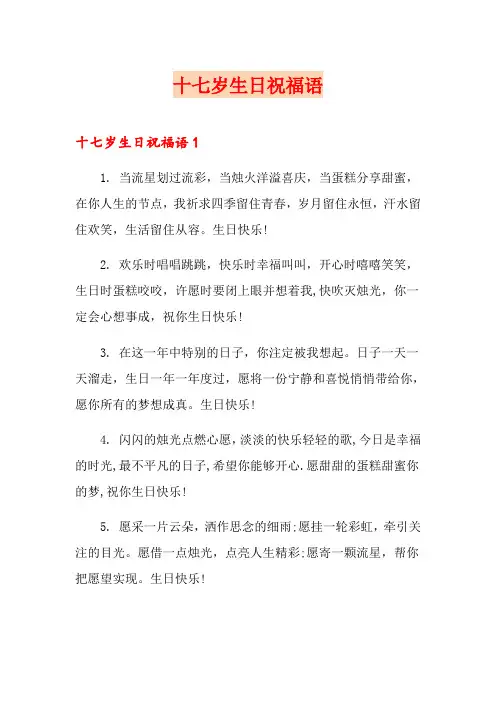 十七岁生日祝福语

十七岁生日祝福语1

1. 当流星划过流彩，当烛火洋溢喜庆，当蛋糕分享甜蜜，在你人生的节点，我祈求四季留住青春，岁月留住永恒，汗水留住欢笑，生活留住从容。生日快乐！

2. 欢乐时唱唱跳跳，快乐时幸福叫叫，开心时嘻嘻笑笑，生日时蛋糕咬咬，许愿时要闭上眼并想着我,快吹灭烛光，你一定会心想事成，祝你生日快乐！

3. 在这一年中特别的日子，你注定被我想起。日子一天一天溜走，生日一年一年度过，愿将一份宁静和喜悦悄悄带给你，愿你所有的梦想成真。生日快乐！

4. 闪闪的烛光点燃心愿，淡淡的快乐轻轻的歌，今日是幸福的时光,最不平凡的日子,希望你能够开心.愿甜甜的蛋糕甜蜜你的梦,祝你生日快乐！

5. 愿采一片云朵，洒作思念的细雨;愿挂一轮彩虹，牵引关注的目光。愿借一点烛光，点亮人生精彩;愿寄一颗流星，帮你把愿望实现。生日快乐！